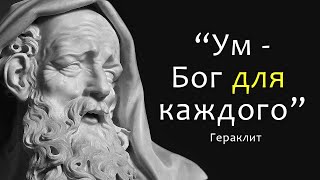 “Ум - Бог для каждого”

Гераклит